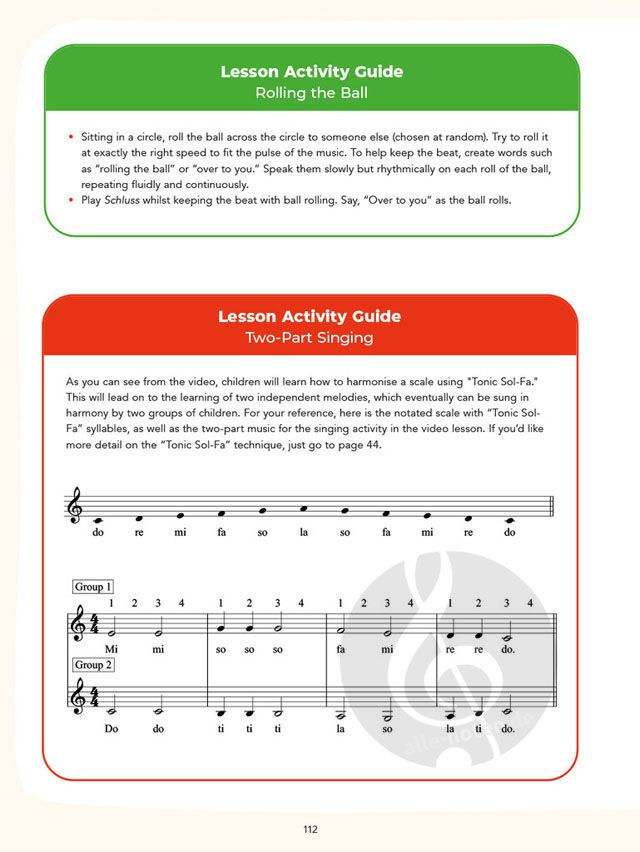 Lesson Activity Guide
Rolling the Ball

• Sitting in a circle, roll the ball across the circle to someone else (chosen at random). Try to roll it at exactly the right speed to fit the pulse of the music. To help keep the beat, create words such as "rolling the ball" or "over to you." Speak them slowly but rhythmically on each roll of the ball, repeating fluidly and continuously.
• Play Schluss whilst keeping the beat with ball rolling. Say, "Over to you" as the ball rolls.

Lesson Activity Guide
Two-Part Singing

As you can see from the video, children will learn how to harmonise a scale using "Tonic Sol-Fa." This will lead on to the learning of two independent melodies, which eventually can be sung in harmony by two groups of children. For your reference, here is the notated scale with "Tonic Sol-Fa" syllables, as well as the two-part music for the singing activity in the video lesson. If you'd like more detail on the "Tonic Sol-Fa" technique, just go to page 44.

do re mi fa so la so fa mi re do

Group 1
1 2 3 4 1 2 3 4 1 2 3 4 1 2 3 4
Mi mi so so so fa mi re re do.

Group 2
Do do ti ti ti la so ti ti do.

alle-noten.de

112